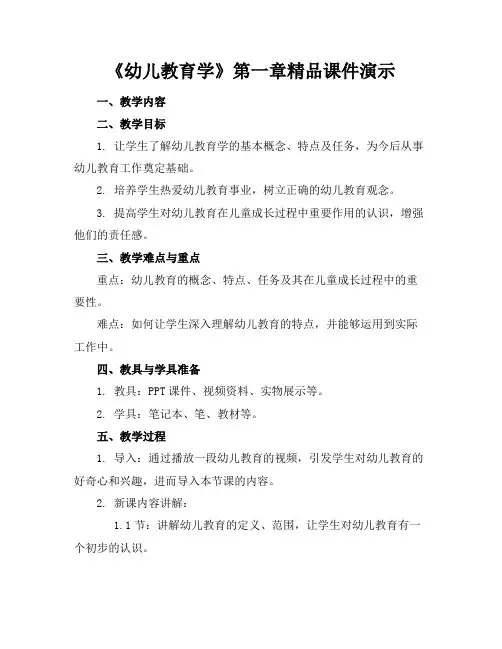 《幼儿教育学》第一章精品课件演示

一、教学内容

二、教学目标

1. 让学生了解幼儿教育学的基本概念、特点及任务，为今后从事幼儿教育工作奠定基础。

2. 培养学生热爱幼儿教育事业，树立正确的幼儿教育观念。

3. 提高学生对幼儿教育在儿童成长过程中重要作用的认识，增强他们的责任感。

三、教学难点与重点

重点：幼儿教育的概念、特点、任务及其在儿童成长过程中的重要性。

难点：如何让学生深入理解幼儿教育的特点，并能够运用到实际工作中。

四、教具与学具准备

1. 教具：PPT 课件、视频资料、实物展示等。

2. 学具：笔记本、笔、教材等。

五、教学过程

1. 导入：通过播放一段幼儿教育的视频，引发学生对幼儿教育的好奇心和兴趣，进而导入本节课的内容。

2. 新课内容讲解：

1.1 节：讲解幼儿教育的定义、范围，让学生对幼儿教育有一个初步的认识。